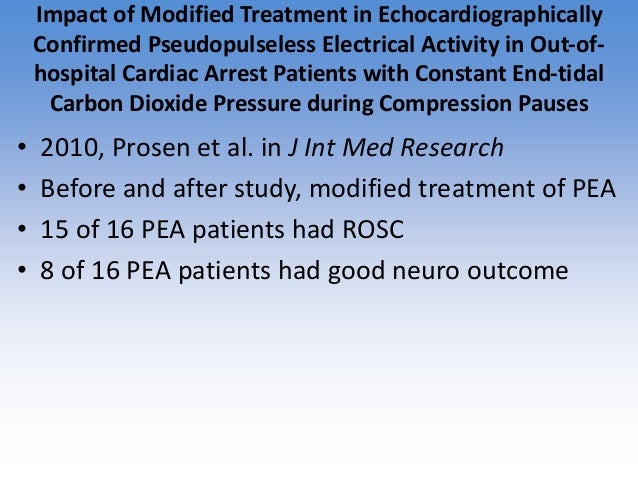 Impact of Modified Treatment in Echocardiographically Confirmed Pseudopulseless Electrical Activity in Out-of-hospital Cardiac Arrest Patients with Constant End-tidal Carbon Dioxide Pressure during Compression Pauses

• 2010, Prosen et al. in J Int Med Research
• Before and after study, modified treatment of PEA
• 15 of 16 PEA patients had ROSC
• 8 of 16 PEA patients had good neuro outcome